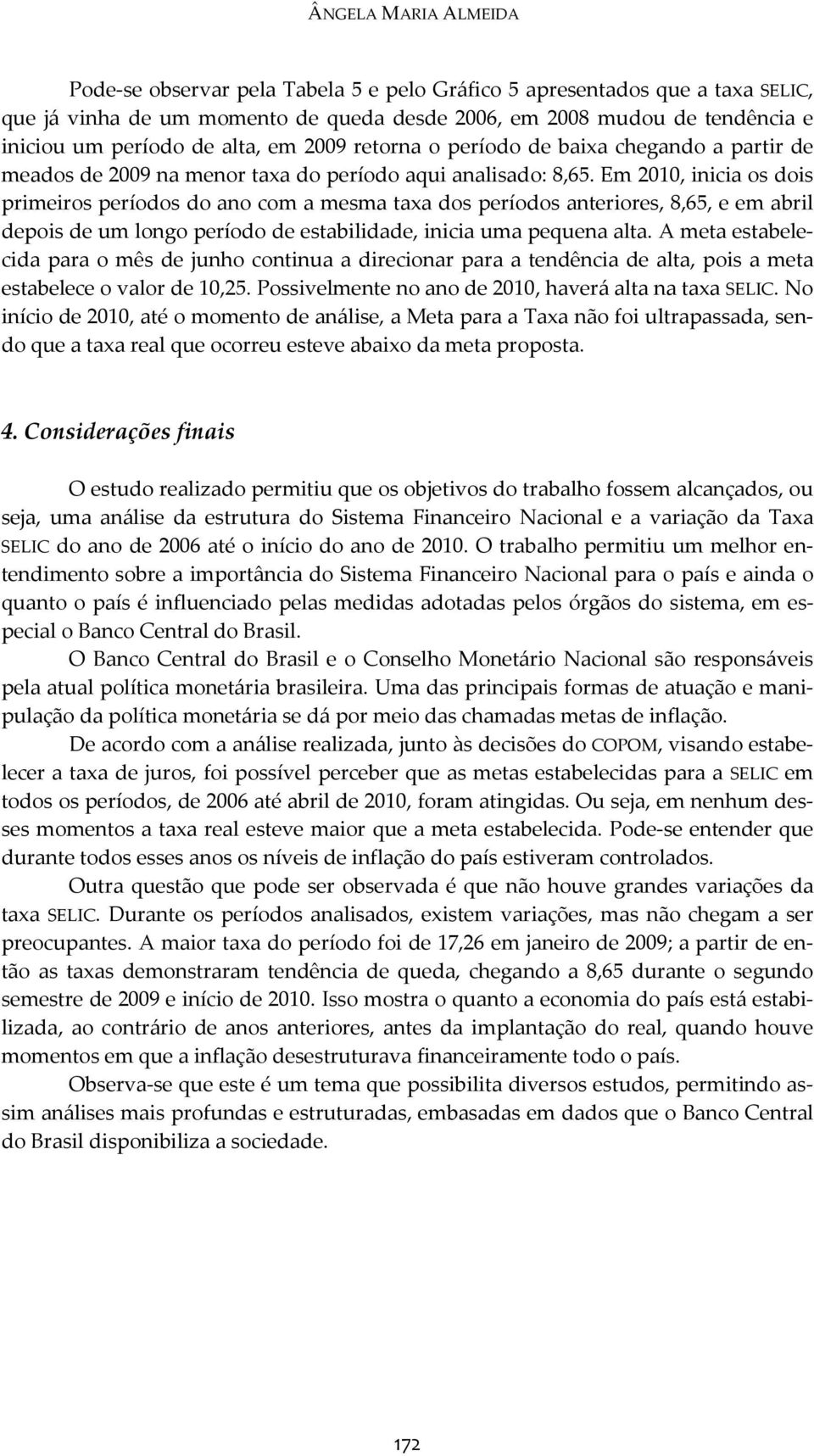 ÂNGELA MARIA ALMEIDA

Pode-se observar pela Tabela 5 e pelo Gráfico 5 apresentados que a taxa SELIC, que já vinha de um momento de queda desde 2006, em 2008 mudou de tendência e iniciou um período de alta, em 2009 retorna o período de baixa chegando a partir de meados de 2009 na menor taxa do período aqui analisado: 8,65. Em 2010, inicia os dois primeiros períodos do ano com a mesma taxa dos períodos anteriores, 8,65, e em abril depois de um longo período de estabilidade, inicia uma pequena alta. A meta estabelecida para o mês de junho continua a direcionar para a tendência de alta, pois a meta estabelece o valor de 10,25. Possivelmente no ano de 2010, haverá alta na taxa SELIC. No início de 2010, até o momento de análise, a Meta para a Taxa não foi ultrapassada, sendo que a taxa real que ocorreu esteve abaixo da meta proposta.

4. Considerações finais

O estudo realizado permitiu que os objetivos do trabalho fossem alcançados, ou seja, uma análise da estrutura do Sistema Financeiro Nacional e a variação da Taxa SELIC do ano de 2006 até o início do ano de 2010. O trabalho permitiu um melhor entendimento sobre a importância do Sistema Financeiro Nacional para o país e ainda o quanto o país é influenciado pelas medidas adotadas pelos órgãos do sistema, em especial o Banco Central do Brasil.

O Banco Central do Brasil e o Conselho Monetário Nacional são responsáveis pela atual política monetária brasileira. Uma das principais formas de atuação e manipulação da política monetária se dá por meio das chamadas metas de inflação.

De acordo com a análise realizada, junto às decisões do COPOM, visando estabelecer a taxa de juros, foi possível perceber que as metas estabelecidas para a SELIC em todos os períodos, de 2006 até abril de 2010, foram atingidas. Ou seja, em nenhum desses momentos a taxa real esteve maior que a meta estabelecida. Pode-se entender que durante todos esses anos os níveis de inflação do país estiveram controlados.

Outra questão que pode ser observada é que não houve grandes variações da taxa SELIC. Durante os períodos analisados, existem variações, mas não chegam a ser preocupantes. A maior taxa do período foi de 17,26 em janeiro de 2009; a partir de então as taxas demonstraram tendência de queda, chegando a 8,65 durante o segundo semestre de 2009 e início de 2010. Isso mostra o quanto a economia do país está estabilizada, ao contrário de anos anteriores, antes da implantação do real, quando houve momentos em que a inflação desestruturava financeiramente todo o país.

Observa-se que este é um tema que possibilita diversos estudos, permitindo assim análises mais profundas e estruturadas, embasadas em dados que o Banco Central do Brasil disponibiliza a sociedade.

172